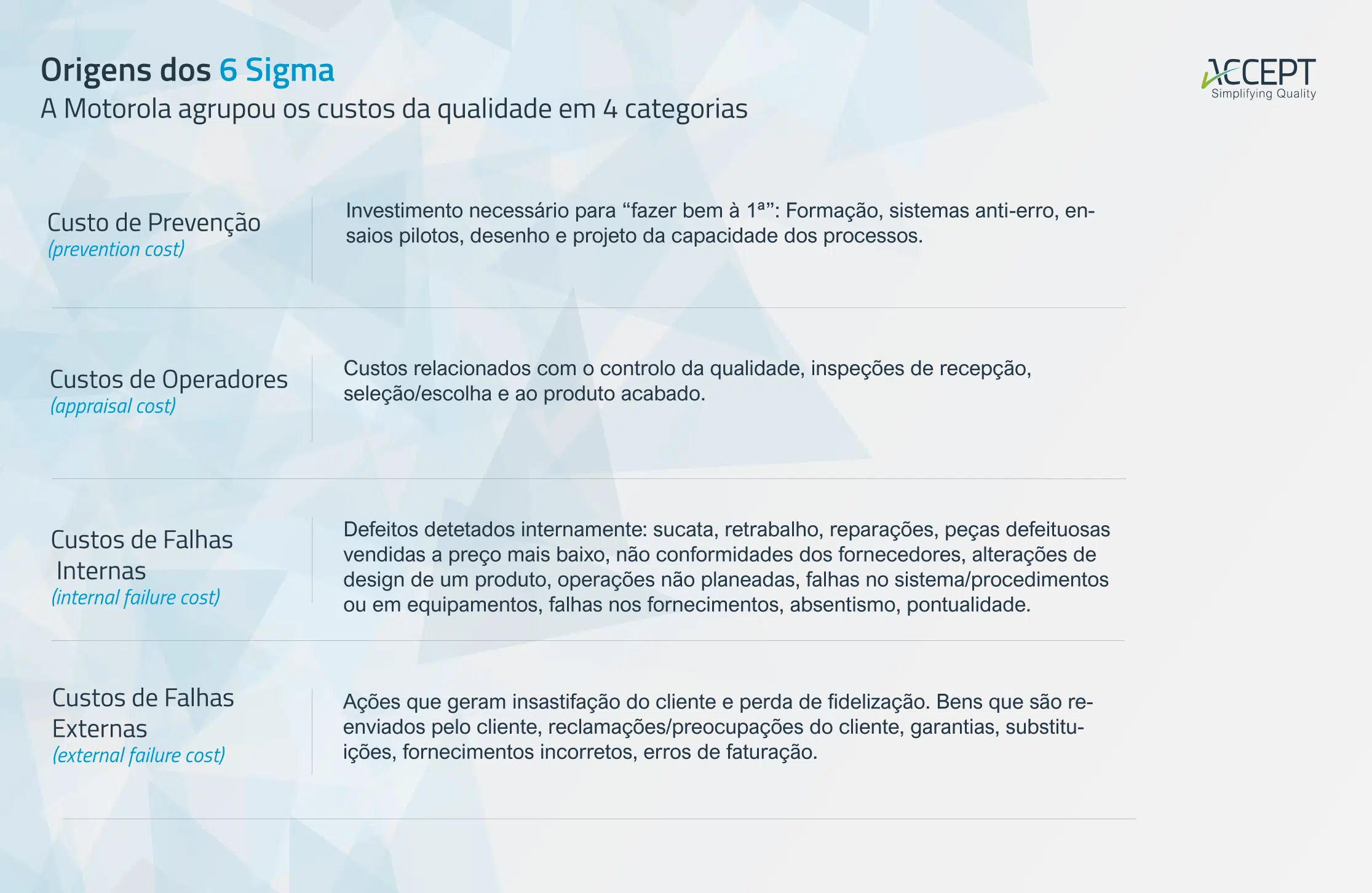 Origens dos 6 Sigma
A Motorola agrupou os custos da qualidade em 4 categorias

ACCEPT
Simplifying Quality

Custo de Prevenção
(prevention cost)

Investimento necessário para “fazer bem à 1ª”: Formação, sistemas anti-erro, ensaios pilotos, desenho e projeto da capacidade dos processos.

Custos de Operadores
(appraisal cost)

Custos relacionados com o controlo da qualidade, inspeções de recepção, seleção/escolha e ao produto acabado.

Custos de Falhas Internas
(internal failure cost)

Defeitos detetados internamente: sucata, retrabalho, reparações, peças defeituosas vendidas a preço mais baixo, não conformidades dos fornecedores, alterações de design de um produto, operações não planeadas, falhas no sistema/procedimentos ou em equipamentos, falhas nos fornecimentos, absentismo, pontualidade.

Custos de Falhas Externas
(external failure cost)

Ações que geram insastifação do cliente e perda de fidelização. Bens que são reenviados pelo cliente, reclamações/preocupações do cliente, garantias, substituições, fornecimentos incorretos, erros de faturação.